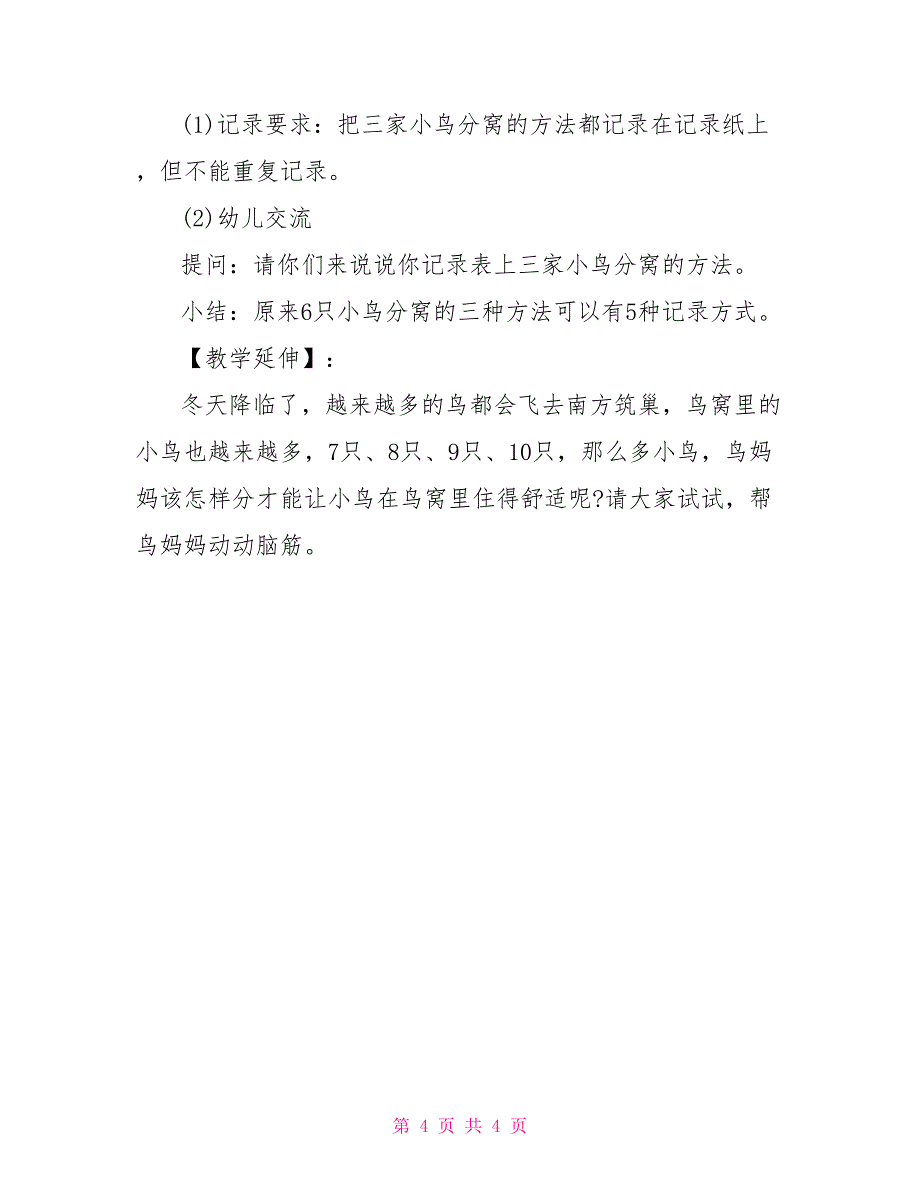 (1)记录要求：把三家小鸟分窝的方法都记录在记录纸上，但不能重复记录。

(2)幼儿交流

提问：请你们来说说你记录表上三家小鸟分窝的方法。

小结：原来6只小鸟分窝的三种方法可以有5种记录方式。

【教学延伸】：

冬天降临了，越来越多的鸟都会飞去南方筑巢，鸟窝里的小鸟也越来越多，7只、8只、9只、10只，那么多小鸟，鸟妈妈该怎样分才能让小鸟在鸟窝里住得舒适呢?请大家试试，帮鸟妈妈动动脑筋。

第 4 页 共 4 页